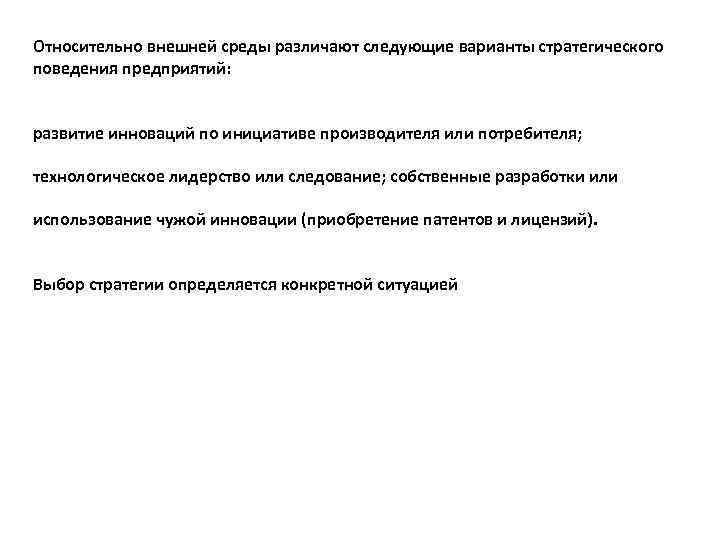 Относительно внешней среды различают следующие варианты стратегического поведения предприятий:

развитие инноваций по инициативе производителя или потребителя;

технологическое лидерство или следование; собственные разработки или

использование чужой инновации (приобретение патентов и лицензий).

Выбор стратегии определяется конкретной ситуацией